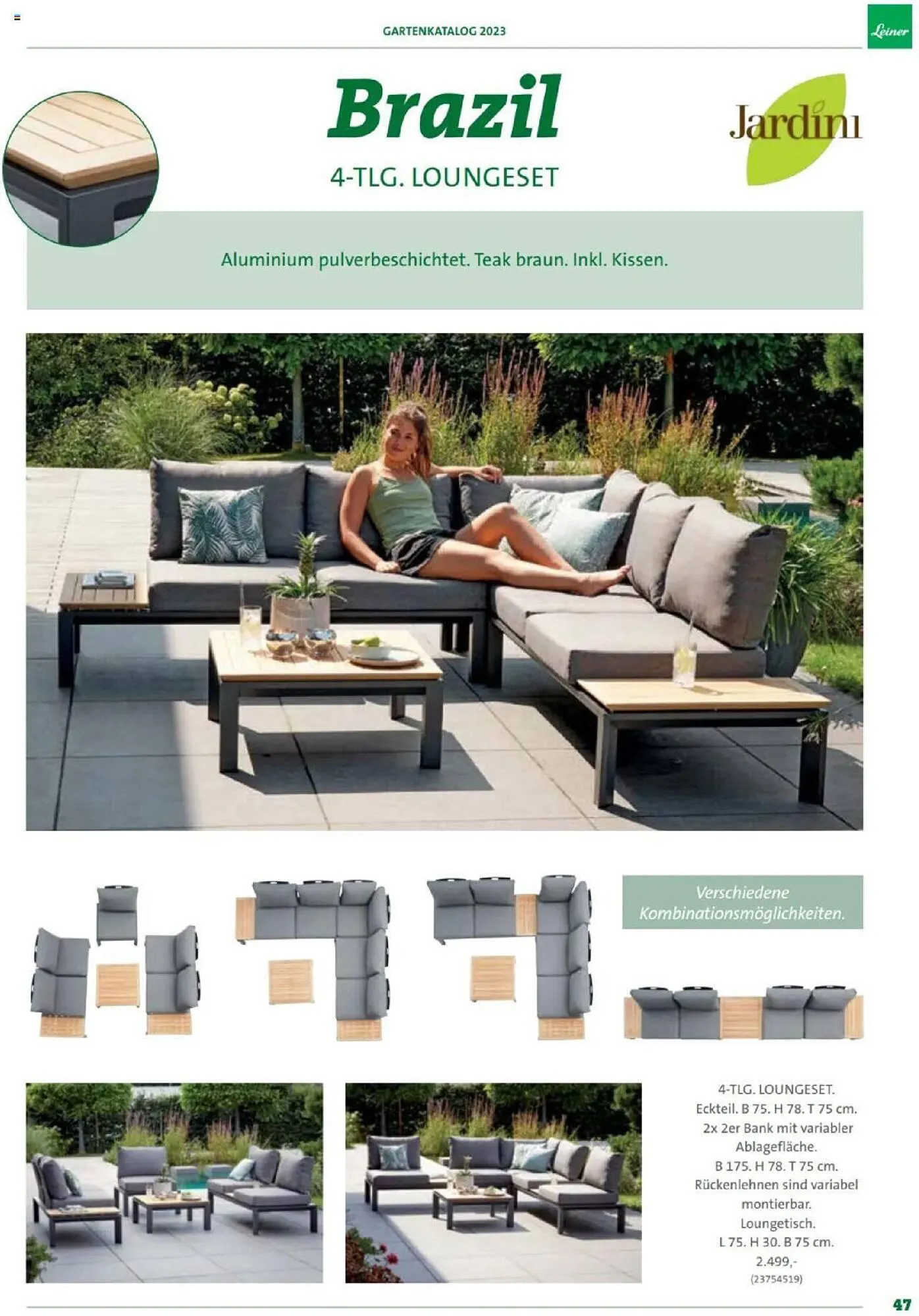 GARTENKATALOG 2023

Leiner

Brazil

4-TLG. LOUNGESET

Jardini

Aluminium pulverbeschichtet. Teak braun. Inkl. Kissen.

Verschiedene Kombinationsmöglichkeiten.

4-TLG. LOUNGESET. Eckteil. B 75. H 78. T 75 cm. 2x 2er Bank mit variabler Ablagefläche. B 175. H 78. T 75 cm. Rückenlehnen sind variabel montierbar. Loungetisch. L 75. H 30. B 75 cm.

2.499,-

(23754519)

47